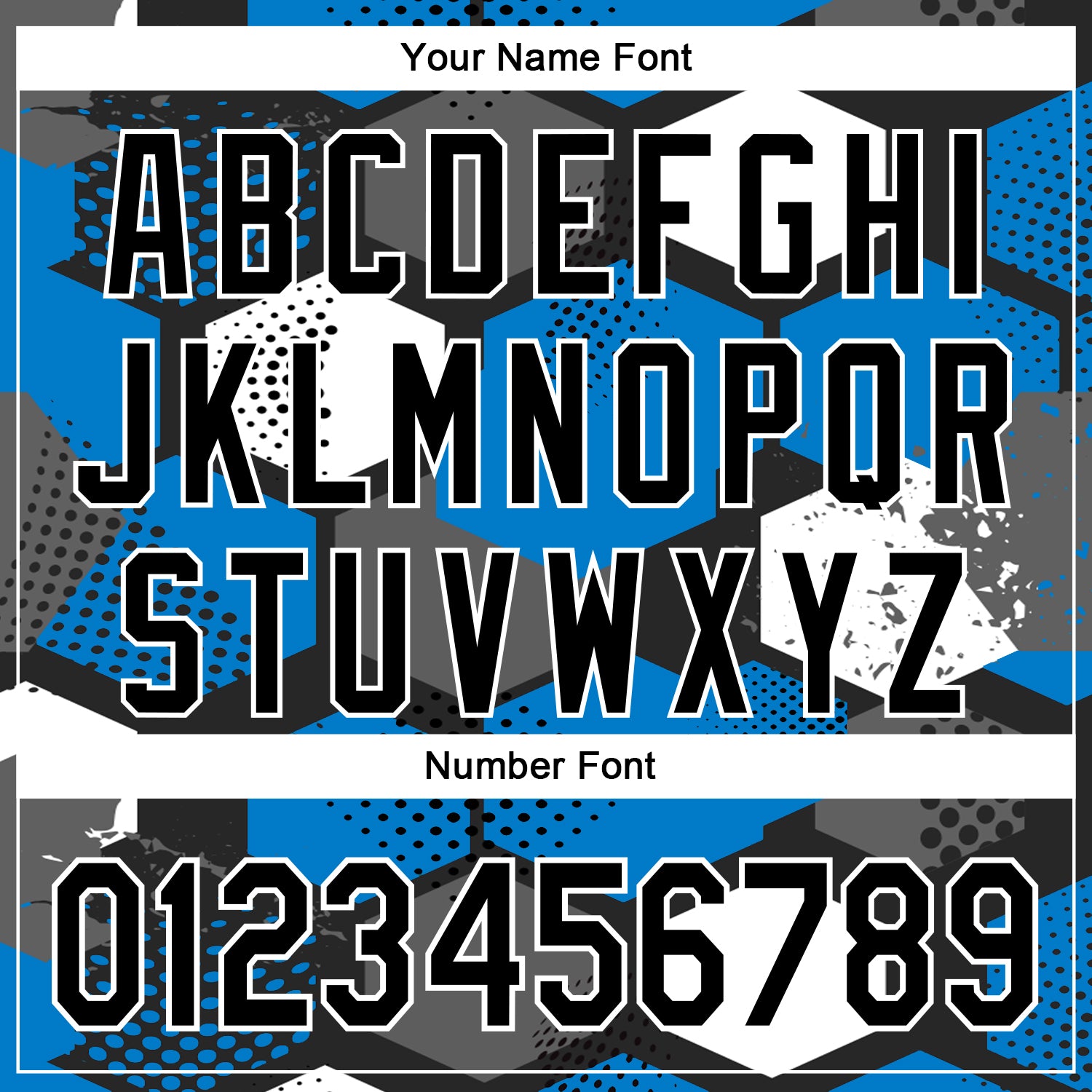 Your Name Font

ABCDEFGHI
JKLMNOPQR
STUVWXYZ

Number Font

0123456789